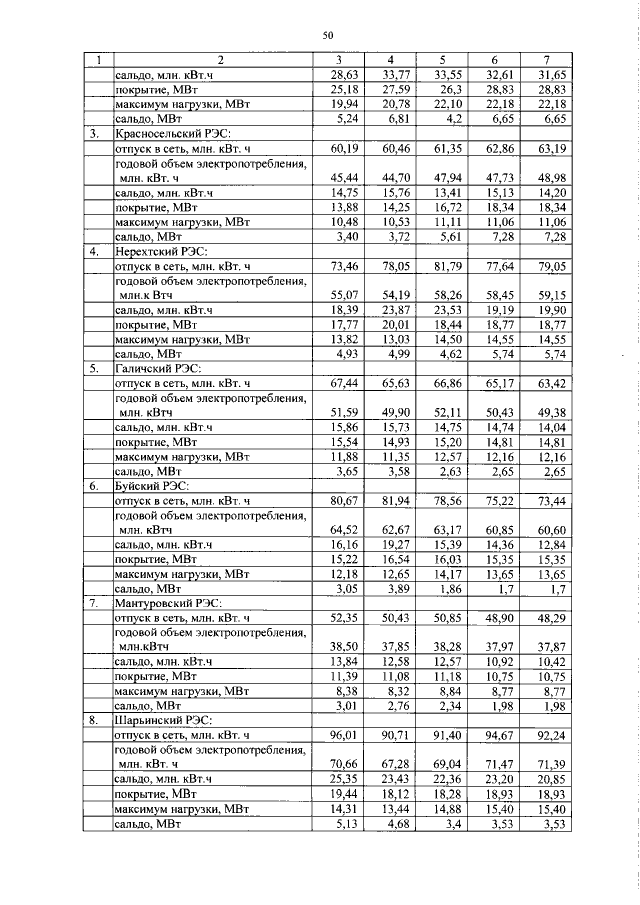 50

| 1 | 2 | 3 | 4 | 5 | 6 | 7 |
|---|---|---|---|---|---|---|
| | сальдо, млн. кВт.ч | 28,63 | 33,77 | 33,55 | 32,61 | 31,65 |
| | покрытие, МВт | 25,18 | 27,59 | 26,3 | 28,83 | 28,83 |
| | максимум нагрузки, МВт | 19,94 | 20,78 | 22,10 | 22,18 | 22,18 |
| | сальдо, МВт | 5,24 | 6,81 | 4,2 | 6,65 | 6,65 |
| 3. | Красносельский РЭС: | | | | | |
| | отпуск в сеть, млн. кВт. ч | 60,19 | 60,46 | 61,35 | 62,86 | 63,19 |
| | годовой объем электропотребления, млн. кВт. ч | 45,44 | 44,70 | 47,94 | 47,73 | 48,98 |
| | сальдо, млн. кВт.ч | 14,75 | 15,76 | 13,41 | 15,13 | 14,20 |
| | покрытие, МВт | 13,88 | 14,25 | 16,72 | 18,34 | 18,34 |
| | максимум нагрузки, МВт | 10,48 | 10,53 | 11,11 | 11,06 | 11,06 |
| | сальдо, МВт | 3,40 | 3,72 | 5,61 | 7,28 | 7,28 |
| 4. | Нерехтский РЭС: | | | | | |
| | отпуск в сеть, млн. кВт. ч | 73,46 | 78,05 | 81,79 | 77,64 | 79,05 |
| | годовой объем электропотребления, млн.к Втч | 55,07 | 54,19 | 58,26 | 58,45 | 59,15 |
| | сальдо, млн. кВт.ч | 18,39 | 23,87 | 23,53 | 19,19 | 19,90 |
| | покрытие, МВт | 17,77 | 20,01 | 18,44 | 18,77 | 18,77 |
| | максимум нагрузки, МВт | 13,82 | 13,03 | 14,50 | 14,55 | 14,55 |
| | сальдо, МВт | 4,93 | 4,99 | 4,62 | 5,74 | 5,74 |
| 5. | Галичский РЭС: | | | | | |
| | отпуск в сеть, млн. кВт. ч | 67,44 | 65,63 | 66,86 | 65,17 | 63,42 |
| | годовой объем электропотребления, млн. кВтч | 51,59 | 49,90 | 52,11 | 50,43 | 49,38 |
| | сальдо, млн. кВт.ч | 15,86 | 15,73 | 14,75 | 14,74 | 14,04 |
| | покрытие, МВт | 15,54 | 14,93 | 15,20 | 14,81 | 14,81 |
| | максимум нагрузки, МВт | 11,88 | 11,35 | 12,57 | 12,16 | 12,16 |
| | сальдо, МВт | 3,65 | 3,58 | 2,63 | 2,65 | 2,65 |
| 6. | Буйский РЭС: | | | | | |
| | отпуск в сеть, млн. кВт. ч | 80,67 | 81,94 | 78,56 | 75,22 | 73,44 |
| | годовой объем электропотребления, млн. кВтч | 64,52 | 62,67 | 63,17 | 60,85 | 60,60 |
| | сальдо, млн. кВт.ч | 16,16 | 19,27 | 15,39 | 14,36 | 12,84 |
| | покрытие, МВт | 15,22 | 16,54 | 16,03 | 15,35 | 15,35 |
| | максимум нагрузки, МВт | 12,18 | 12,65 | 14,17 | 13,65 | 13,65 |
| | сальдо, МВт | 3,05 | 3,89 | 1,86 | 1,7 | 1,7 |
| 7. | Мантуровский РЭС: | | | | | |
| | отпуск в сеть, млн. кВт. ч | 52,35 | 50,43 | 50,85 | 48,90 | 48,29 |
| | годовой объем электропотребления, млн.кВтч | 38,50 | 37,85 | 38,28 | 37,97 | 37,87 |
| | сальдо, млн. кВт.ч | 13,84 | 12,58 | 12,57 | 10,92 | 10,42 |
| | покрытие, МВт | 11,39 | 11,08 | 11,18 | 10,75 | 10,75 |
| | максимум нагрузки, МВт | 8,38 | 8,32 | 8,84 | 8,77 | 8,77 |
| | сальдо, МВт | 3,01 | 2,76 | 2,34 | 1,98 | 1,98 |
| 8. | Шарьинский РЭС: | | | | | |
| | отпуск в сеть, млн. кВт. ч | 96,01 | 90,71 | 91,40 | 94,67 | 92,24 |
| | годовой объем электропотребления, млн. кВт. ч | 70,66 | 67,28 | 69,04 | 71,47 | 71,39 |
| | сальдо, млн. кВт.ч | 25,35 | 23,43 | 22,36 | 23,20 | 20,85 |
| | покрытие, МВт | 19,44 | 18,12 | 18,28 | 18,93 | 18,93 |
| | максимум нагрузки, МВт | 14,31 | 13,44 | 14,88 | 15,40 | 15,40 |
| | сальдо, МВт | 5,13 | 4,68 | 3,4 | 3,53 | 3,53 |